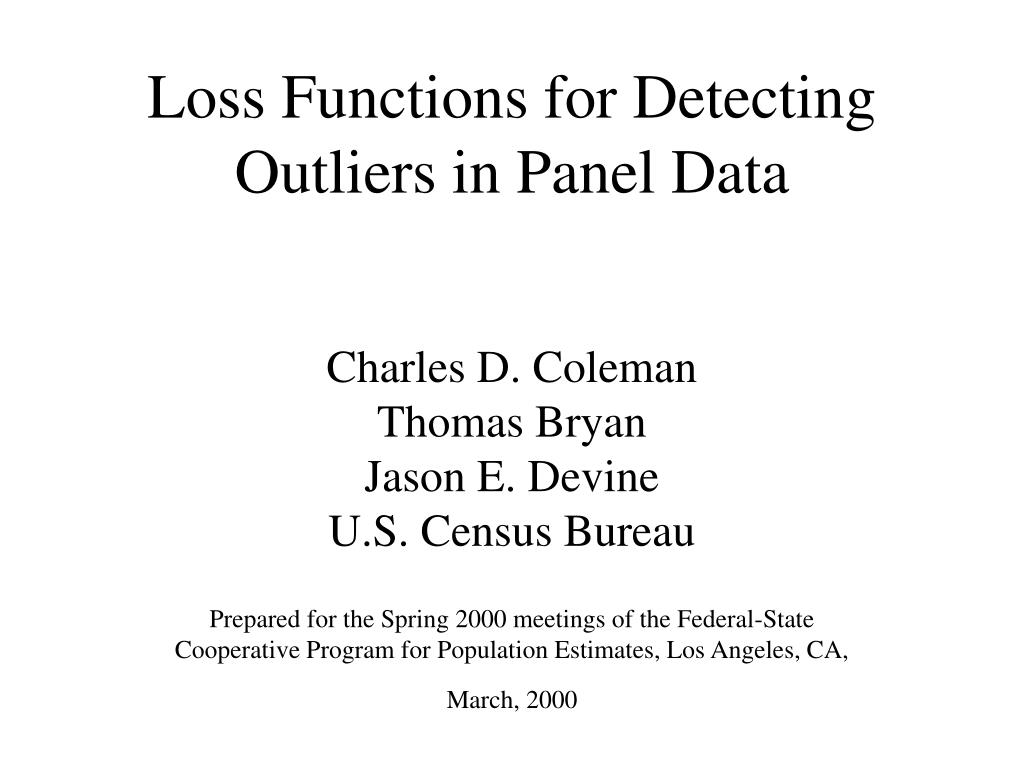 Loss Functions for Detecting Outliers in Panel Data

Charles D. Coleman
Thomas Bryan
Jason E. Devine
U.S. Census Bureau

Prepared for the Spring 2000 meetings of the Federal-State Cooperative Program for Population Estimates, Los Angeles, CA,

March, 2000